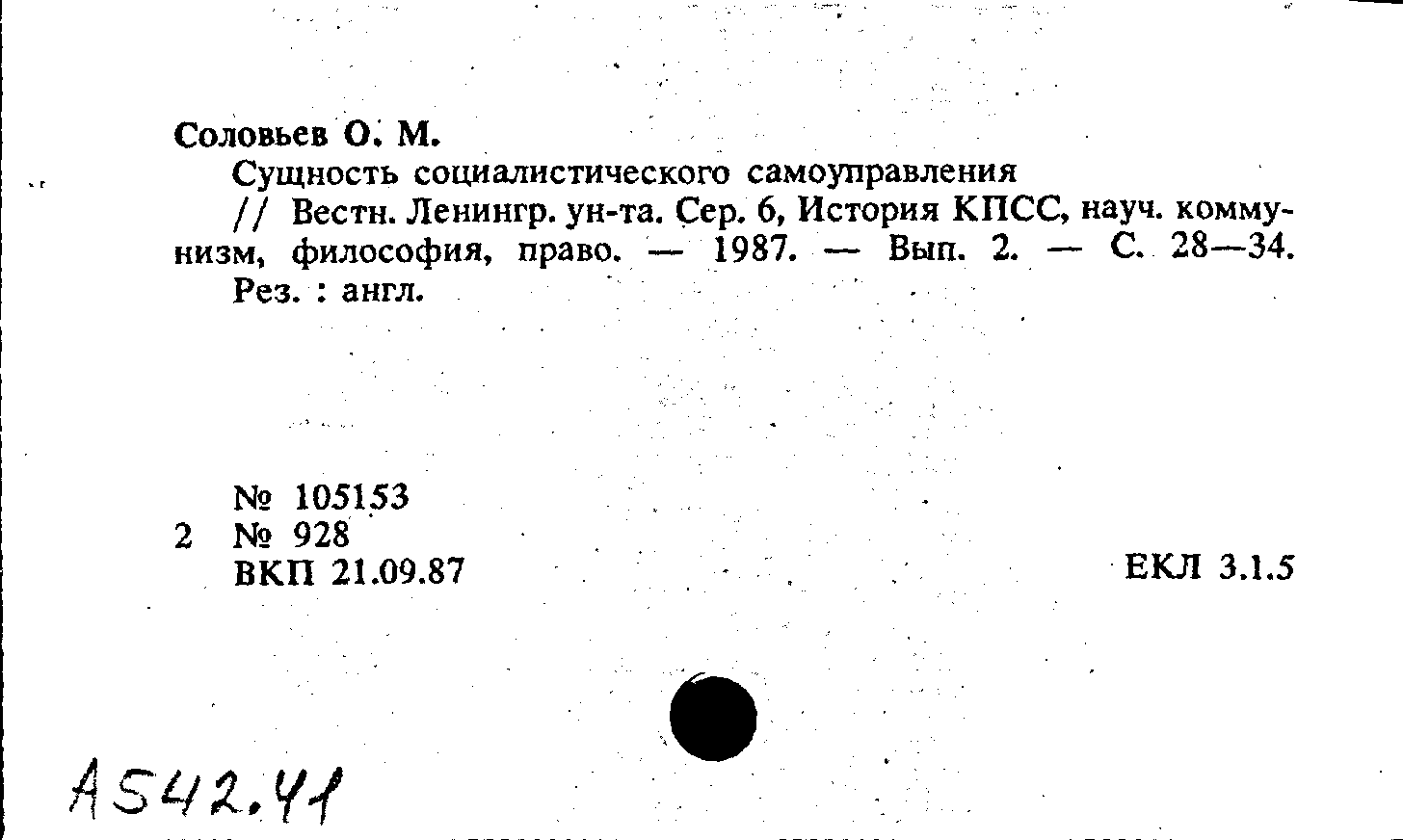 Соловьев О. М.

Сущность социалистического самоуправления // Вестн. Ленингр. ун-та. Сер. 6, История КПСС, науч. коммунизм, философия, право. — 1987. — Вып. 2. — С. 28—34. Рез. : англ.

№ 105153
2 № 928
ВКП 21.09.87

ЕКЛ 3.1.5

А542.41